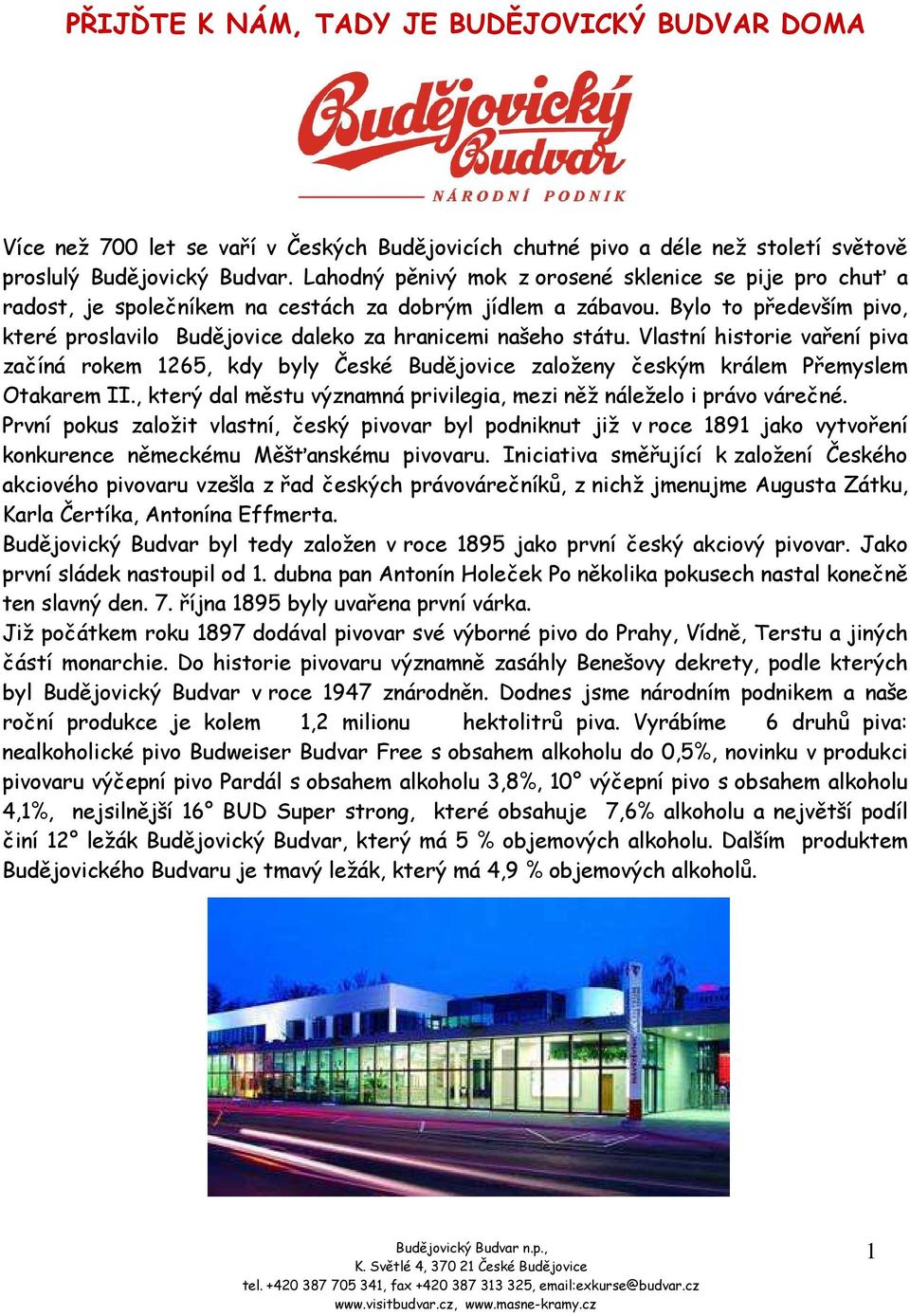 PŘIJĎTE K NÁM, TADY JE BUDĚJOVICKÝ BUDVAR DOMA

Budějovický Budvar
NÁRODNÍ PODNIK

Více než 700 let se vaří v Českých Budějovicích chutné pivo a déle než století světově proslulý Budějovický Budvar. Lahodný pěnivý mok z orosené sklenice se pije pro chuť a radost, je společníkem na cestách za dobrým jídlem a zábavou. Bylo to především pivo, které proslavilo Budějovice daleko za hranicemi našeho státu. Vlastní historie vaření piva začíná rokem 1265, kdy byly České Budějovice založeny českým králem Přemyslem Otakarem II., který dal městu významná privilegia, mezi něž náleželo i právo várečné.
První pokus založit vlastní, český pivovar byl podniknut již v roce 1891 jako vytvoření konkurence německému Měšťanskému pivovaru. Iniciativa směřující k založení Českého akciového pivovaru vzešla z řad českých právovárečníků, z nichž jmenujme Augusta Zátku, Karla Čertíka, Antonína Effmerta.
Budějovický Budvar byl tedy založen v roce 1895 jako první český akciový pivovar. Jako první sládek nastoupil od 1. dubna pan Antonín Holeček Po několika pokusech nastal konečně ten slavný den. 7. října 1895 byly uvařena první várka.
Již počátkem roku 1897 dodával pivovar své výborné pivo do Prahy, Vídně, Terstu a jiných částí monarchie. Do historie pivovaru významně zasáhly Benešovy dekrety, podle kterých byl Budějovický Budvar v roce 1947 znárodněn. Dodnes jsme národním podnikem a naše roční produkce je kolem 1,2 milionu hektolitrů piva. Vyrábíme 6 druhů piva: nealkoholické pivo Budweiser Budvar Free s obsahem alkoholu do 0,5%, novinku v produkci pivovaru výčepní pivo Pardál s obsahem alkoholu 3,8%, 10° výčepní pivo s obsahem alkoholu 4,1%, nejsilnější 16° BUD Super strong, které obsahuje 7,6% alkoholu a největší podíl činí 12° ležák Budějovický Budvar, který má 5 % objemových alkoholu. Dalším produktem Budějovického Budvaru je tmavý ležák, který má 4,9 % objemových alkoholů.

Budějovický Budvar n.p.,
K. Světlé 4, 370 21 České Budějovice
tel. +420 387 705 341, fax +420 387 313 325, email:exkurse@budvar.cz
www.visitbudvar.cz, www.masne-kramy.cz

1